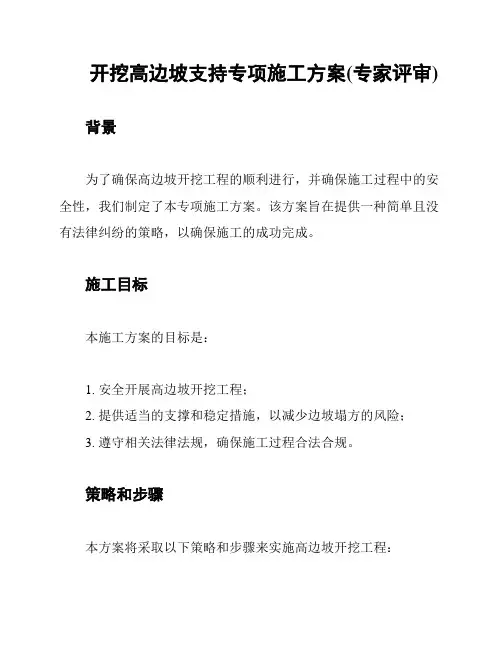 开挖高边坡支持专项施工方案(专家评审)

背景

为了确保高边坡开挖工程的顺利进行，并确保施工过程中的安全性，我们制定了本专项施工方案。该方案旨在提供一种简单且没有法律纠纷的策略，以确保施工的成功完成。

施工目标

本施工方案的目标是：

1. 安全开展高边坡开挖工程；
2. 提供适当的支撑和稳定措施，以减少边坡塌方的风险；
3. 遵守相关法律法规，确保施工过程合法合规。

策略和步骤

本方案将采取以下策略和步骤来实施高边坡开挖工程：